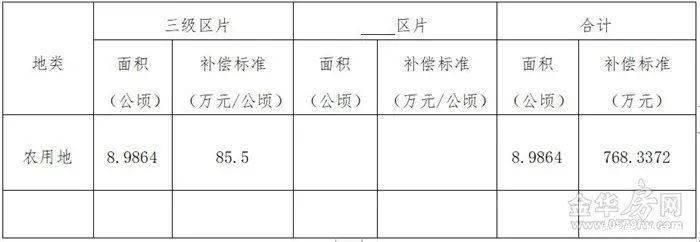 | 地类 | 三级区片 | | ____区片 | | 合计 | |
|---|---|---|---|---|---|---|
| | 面积（公顷） | 补偿标准（万元/公顷） | 面积（公顷） | 补偿标准（万元/公顷） | 面积（公顷） | 补偿标准（万元） |
| 农用地 | 8.9864 | 85.5 | | | 8.9864 | 768.3372 |
| | | | | | | |

金华房网
www.0579fw.com